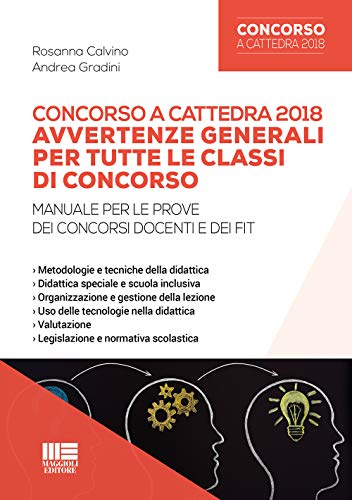 CONCORSO
A CATTEDRA 2018

Rosanna Calvino
Andrea Gradini

CONCORSO A CATTEDRA 2018
AVVERTENZE GENERALI PER TUTTE LE CLASSI DI CONCORSO

MANUALE PER LE PROVE DEI CONCORSI DOCENTI E DEI FIT

› Metodologie e tecniche della didattica
› Didattica speciale e scuola inclusiva
› Organizzazione e gestione della lezione
› Uso delle tecnologie nella didattica
› Valutazione
› Legislazione e normativa scolastica

MAGGIOLI EDITORE